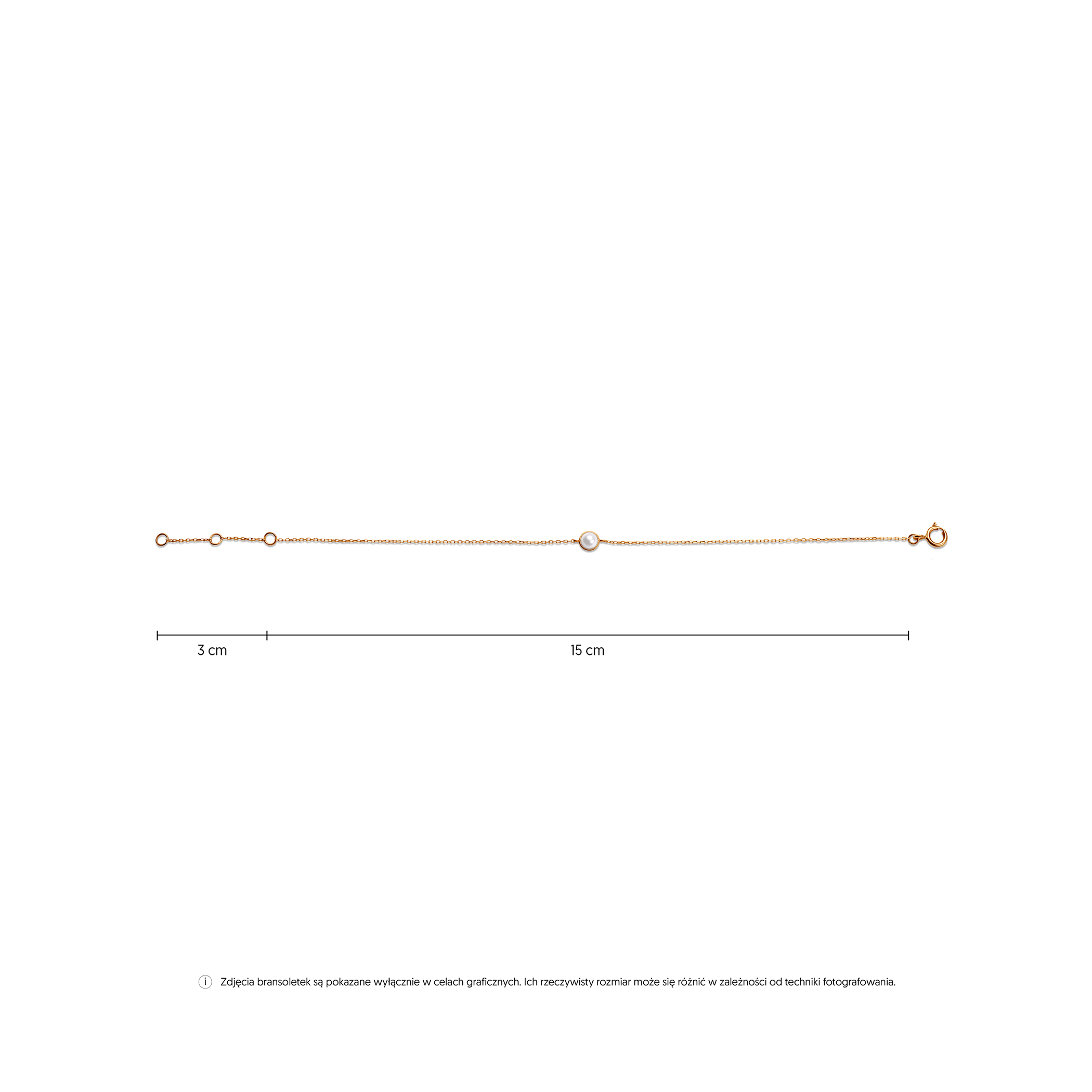 3 cm

15 cm

i Zdjęcia bransoletek są pokazane wyłącznie w celach graficznych. Ich rzeczywisty rozmiar może się różnić w zależności od techniki fotografowania.